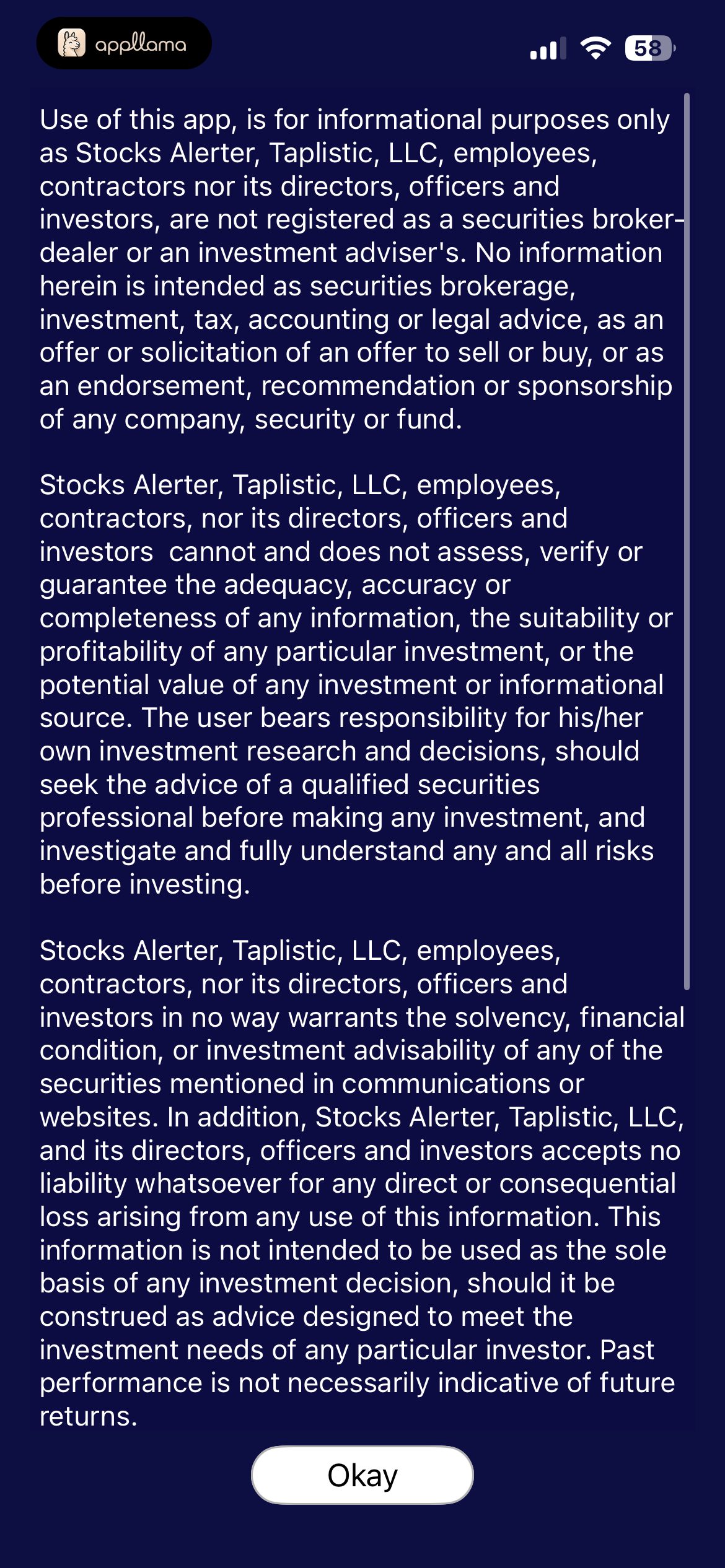 appllama

58

Use of this app, is for informational purposes only as Stocks Alerter, Taplistic, LLC, employees, contractors nor its directors, officers and investors, are not registered as a securities broker-dealer or an investment adviser's. No information herein is intended as securities brokerage, investment, tax, accounting or legal advice, as an offer or solicitation of an offer to sell or buy, or as an endorsement, recommendation or sponsorship of any company, security or fund.

Stocks Alerter, Taplistic, LLC, employees, contractors, nor its directors, officers and investors cannot and does not assess, verify or guarantee the adequacy, accuracy or completeness of any information, the suitability or profitability of any particular investment, or the potential value of any investment or informational source. The user bears responsibility for his/her own investment research and decisions, should seek the advice of a qualified securities professional before making any investment, and investigate and fully understand any and all risks before investing.

Stocks Alerter, Taplistic, LLC, employees, contractors, nor its directors, officers and investors in no way warrants the solvency, financial condition, or investment advisability of any of the securities mentioned in communications or websites. In addition, Stocks Alerter, Taplistic, LLC, and its directors, officers and investors accepts no liability whatsoever for any direct or consequential loss arising from any use of this information. This information is not intended to be used as the sole basis of any investment decision, should it be construed as advice designed to meet the investment needs of any particular investor. Past performance is not necessarily indicative of future returns.

Okay